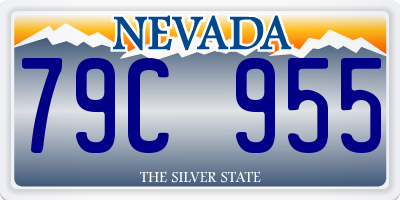 NEVADA

79C 955

THE SILVER STATE